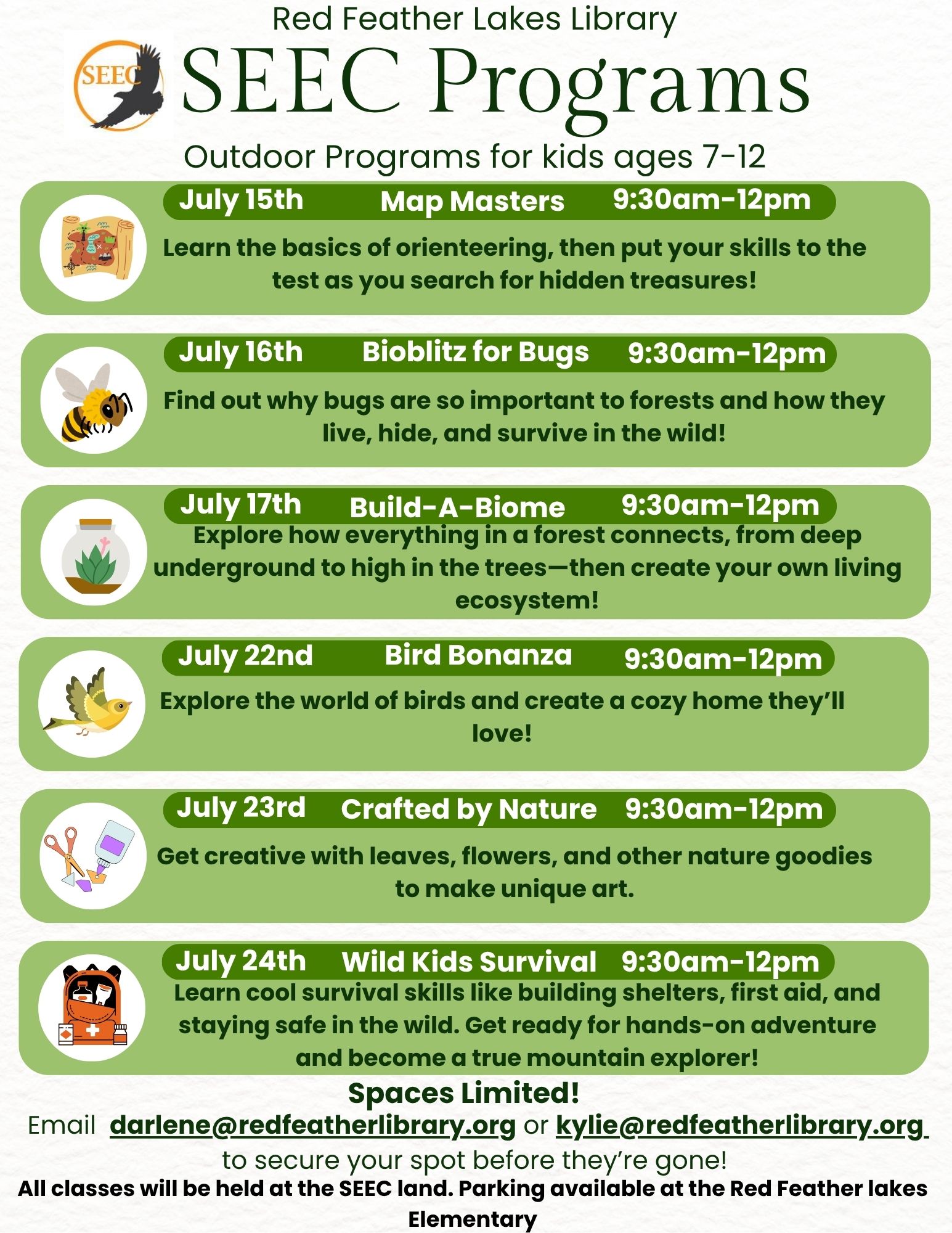 Red Feather Lakes Library

SEEC

SEEC Programs

Outdoor Programs for kids ages 7-12

July 15th Map Masters 9:30am-12pm

Learn the basics of orienteering, then put your skills to the test as you search for hidden treasures!

July 16th Bioblitz for Bugs 9:30am-12pm

Find out why bugs are so important to forests and how they live, hide, and survive in the wild!

July 17th Build-A-Biome 9:30am-12pm

Explore how everything in a forest connects, from deep underground to high in the trees—then create your own living ecosystem!

July 22nd Bird Bonanza 9:30am-12pm

Explore the world of birds and create a cozy home they'll love!

July 23rd Crafted by Nature 9:30am-12pm

Get creative with leaves, flowers, and other nature goodies to make unique art.

July 24th Wild Kids Survival 9:30am-12pm

Learn cool survival skills like building shelters, first aid, and staying safe in the wild. Get ready for hands-on adventure and become a true mountain explorer!

Spaces Limited!

Email darlene@redfeatherlibrary.org or kylie@redfeatherlibrary.org to secure your spot before they're gone!

All classes will be held at the SEEC land. Parking available at the Red Feather lakes Elementary